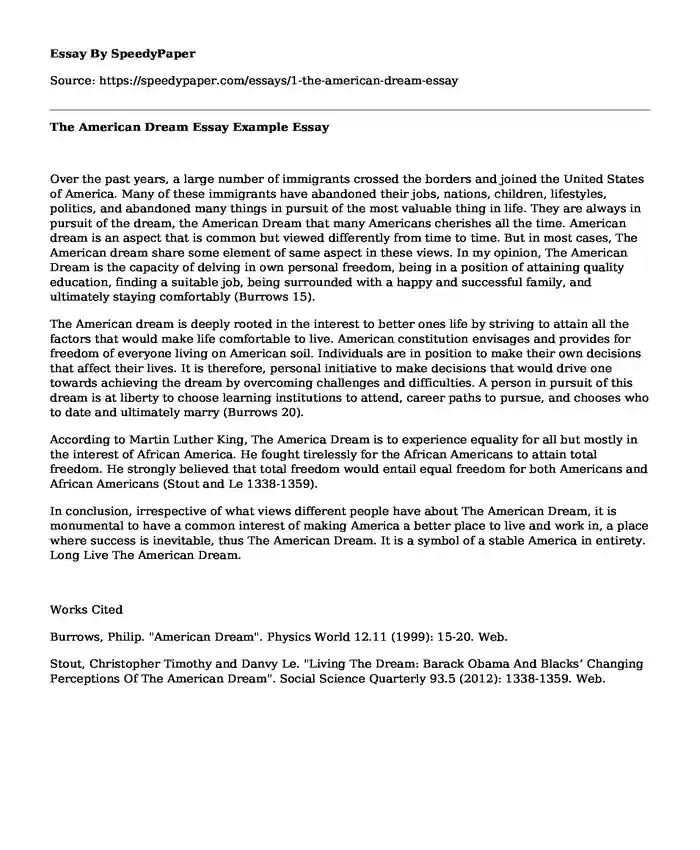 Essay By SpeedyPaper

Source: https://speedypaper.com/essays/1-the-american-dream-essay

The American Dream Essay Example Essay

Over the past years, a large number of immigrants crossed the borders and joined the United States of America. Many of these immigrants have abandoned their jobs, nations, children, lifestyles, politics, and abandoned many things in pursuit of the most valuable thing in life. They are always in pursuit of the dream, the American Dream that many Americans cherishes all the time. American dream is an aspect that is common but viewed differently from time to time. But in most cases, The American dream share some element of same aspect in these views. In my opinion, The American Dream is the capacity of delving in own personal freedom, being in a position of attaining quality education, finding a suitable job, being surrounded with a happy and successful family, and ultimately staying comfortably (Burrows 15).

The American dream is deeply rooted in the interest to better ones life by striving to attain all the factors that would make life comfortable to live. American constitution envisages and provides for freedom of everyone living on American soil. Individuals are in position to make their own decisions that affect their lives. It is therefore, personal initiative to make decisions that would drive one towards achieving the dream by overcoming challenges and difficulties. A person in pursuit of this dream is at liberty to choose learning institutions to attend, career paths to pursue, and chooses who to date and ultimately marry (Burrows 20).

According to Martin Luther King, The America Dream is to experience equality for all but mostly in the interest of African America. He fought tirelessly for the African Americans to attain total freedom. He strongly believed that total freedom would entail equal freedom for both Americans and African Americans (Stout and Le 1338-1359).

In conclusion, irrespective of what views different people have about The American Dream, it is monumental to have a common interest of making America a better place to live and work in, a place where success is inevitable, thus The American Dream. It is a symbol of a stable America in entirety. Long Live The American Dream.

Works Cited

Burrows, Philip. "American Dream". Physics World 12.11 (1999): 15-20. Web.

Stout, Christopher Timothy and Danvy Le. "Living The Dream: Barack Obama And Blacks' Changing Perceptions Of The American Dream". Social Science Quarterly 93.5 (2012): 1338-1359. Web.